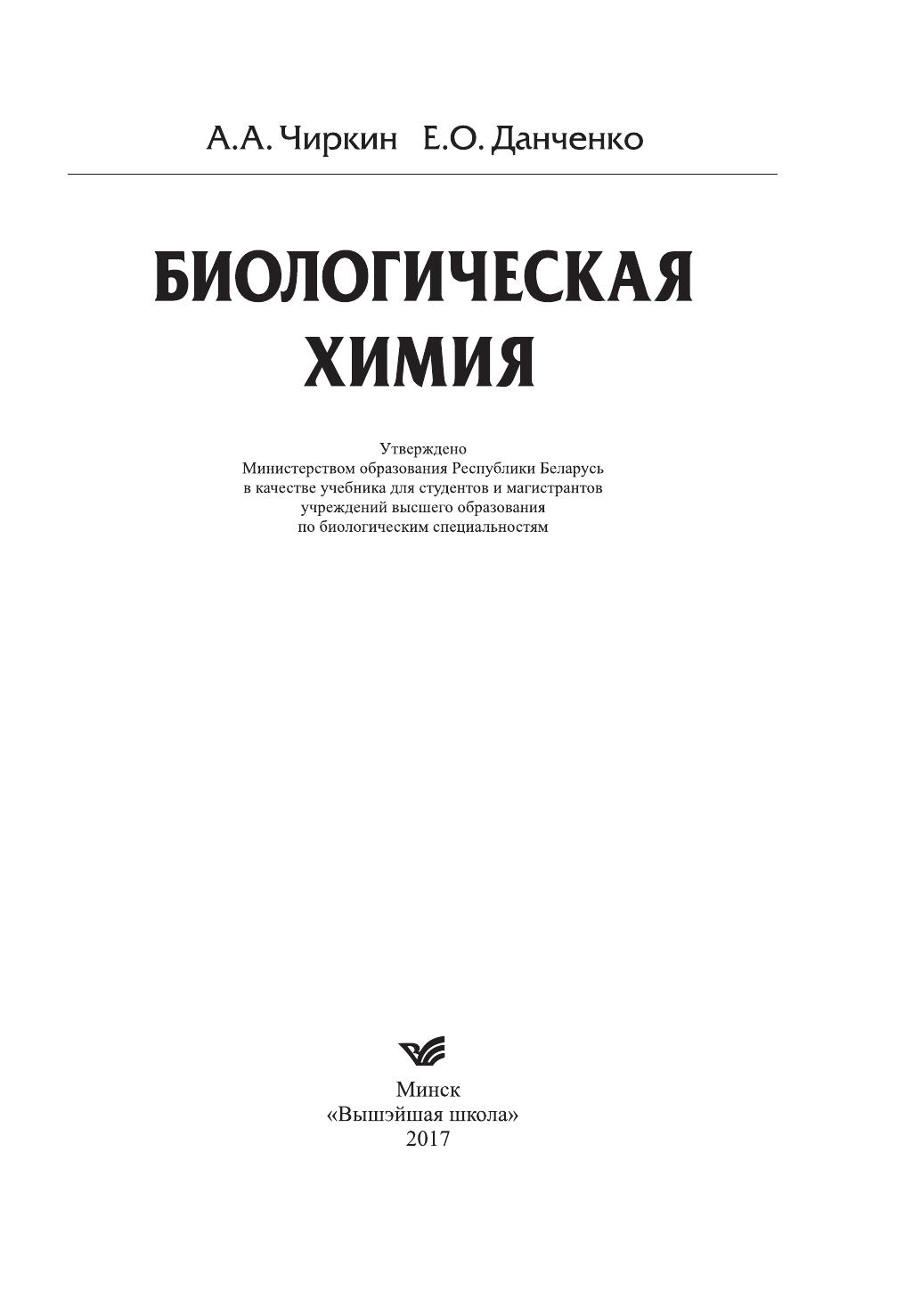 А.А. Чиркин Е.О. Данченко

БИОЛОГИЧЕСКАЯ
ХИМИЯ

Утверждено
Министерством образования Республики Беларусь
в качестве учебника для студентов и магистрантов
учреждений высшего образования
по биологическим специальностям

Минск
«Вышэйшая школа»
2017